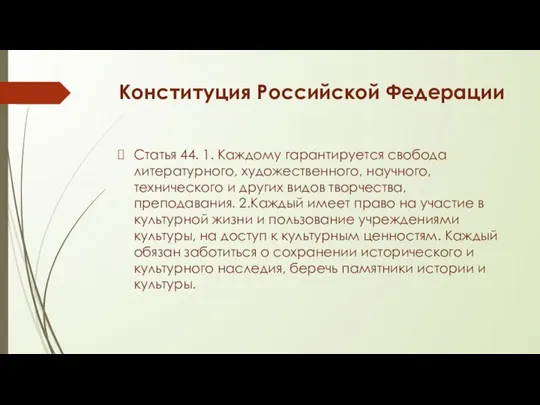 Конституция Российской Федерации

Статья 44. 1. Каждому гарантируется свобода литературного, художественного, научного, технического и других видов творчества, преподавания. 2.Каждый имеет право на участие в культурной жизни и пользование учреждениями культуры, на доступ к культурным ценностям. Каждый обязан заботиться о сохранении исторического и культурного наследия, беречь памятники истории и культуры.